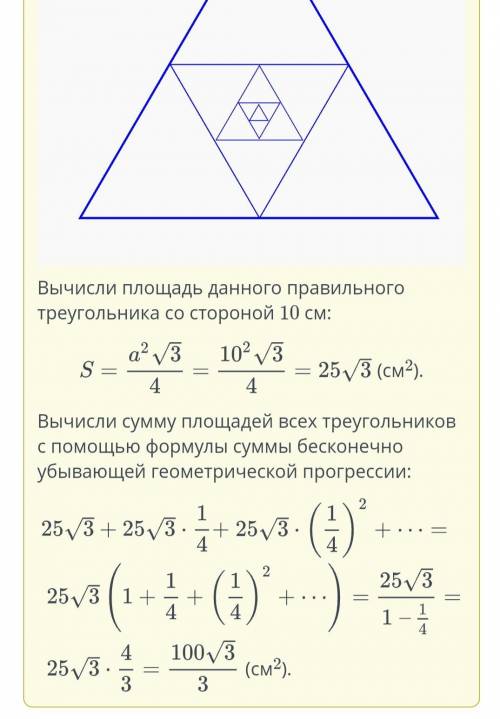 Вычисли площадь данного правильного треугольника со стороной 10 см:

$S = \frac{a^2\sqrt{3}}{4} = \frac{10^2\sqrt{3}}{4} = 25\sqrt{3}$ (см$^2$).

Вычисли сумму площадей всех треугольников с помощью формулы суммы бесконечно убывающей геометрической прогрессии:

$25\sqrt{3} + 25\sqrt{3} \cdot \frac{1}{4} + 25\sqrt{3} \cdot \left(\frac{1}{4}\right)^2 + \cdots =$

$25\sqrt{3}\left(1 + \frac{1}{4} + \left(\frac{1}{4}\right)^2 + \cdots\right) = \frac{25\sqrt{3}}{1 - \frac{1}{4}} =$

$25\sqrt{3} \cdot \frac{4}{3} = \frac{100\sqrt{3}}{3}$ (см$^2$).